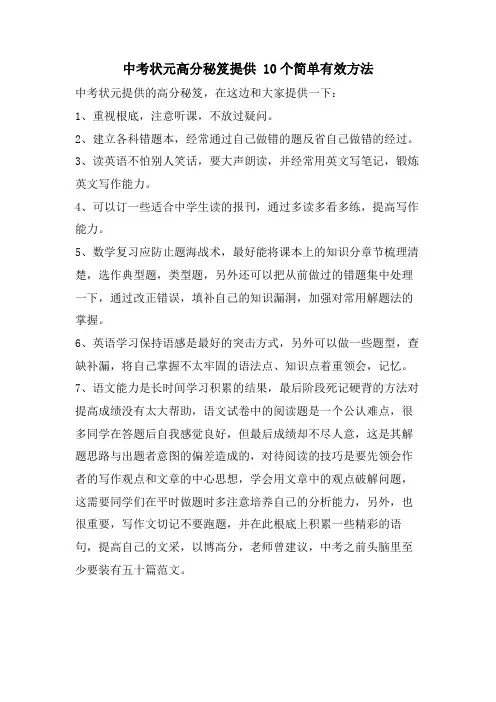 中考状元高分秘笈提供 10个简单有效方法

中考状元提供的高分秘笈，在这边和大家提供一下：

1、重视根底，注意听课，不放过疑问。

2、建立各科错题本，经常通过自己做错的题反省自己做错的经过。

3、读英语不怕别人笑话，要大声朗读，并经常用英文写笔记，锻炼英文写作能力。

4、可以订一些适合中学生读的报刊，通过多读多看多练，提高写作能力。

5、数学复习应防止题海战术，最好能将课本上的知识分章节梳理清楚，选作典型题，类型题，另外还可以把从前做过的错题集中处理一下，通过改正错误，填补自己的知识漏洞，加强对常用解题法的掌握。

6、英语学习保持语感是最好的突击方式，另外可以做一些题型，查缺补漏，将自己掌握不太牢固的语法点、知识点着重领会，记忆。

7、语文能力是长时间学习积累的结果，最后阶段死记硬背的方法对提高成绩没有太大帮助，语文试卷中的阅读题是一个公认难点，很多同学在答题后自我感觉良好，但最后成绩却不尽人意，这是其解题思路与出题者意图的偏差造成的，对待阅读的技巧是要先领会作者的写作观点和文章的中心思想，学会用文章中的观点破解问题，这需要同学们在平时做题时多注意培养自己的分析能力，另外，也很重要，写作文切记不要跑题，并在此根底上积累一些精彩的语句，提高自己的文采，以博高分，老师曾建议，中考之前头脑里至少要装有五十篇范文。